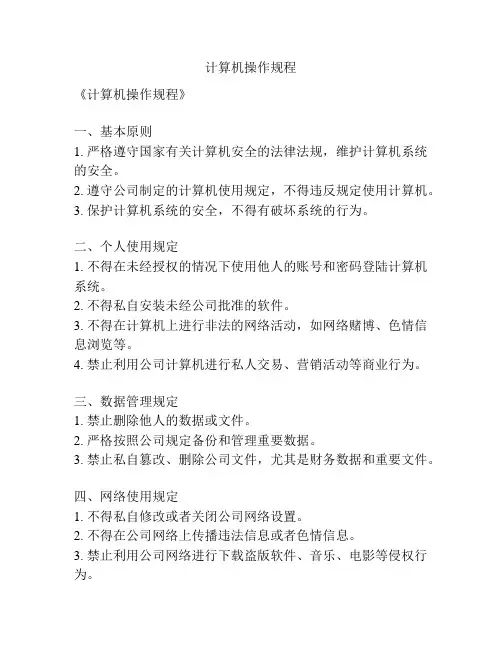 计算机操作规程

《计算机操作规程》

一、基本原则
1. 严格遵守国家有关计算机安全的法律法规，维护计算机系统的安全。
2. 遵守公司制定的计算机使用规定，不得违反规定使用计算机。
3. 保护计算机系统的安全，不得有破坏系统的行为。

二、个人使用规定
1. 不得在未经授权的情况下使用他人的账号和密码登陆计算机系统。
2. 不得私自安装未经公司批准的软件。
3. 不得在计算机上进行非法的网络活动，如网络赌博、色情信息浏览等。
4. 禁止利用公司计算机进行私人交易、营销活动等商业行为。

三、数据管理规定
1. 禁止删除他人的数据或文件。
2. 严格按照公司规定备份和管理重要数据。
3. 禁止私自篡改、删除公司文件，尤其是财务数据和重要文件。

四、网络使用规定
1. 不得私自修改或者关闭公司网络设置。
2. 不得在公司网络上传播违法信息或者色情信息。
3. 禁止利用公司网络进行下载盗版软件、音乐、电影等侵权行为。